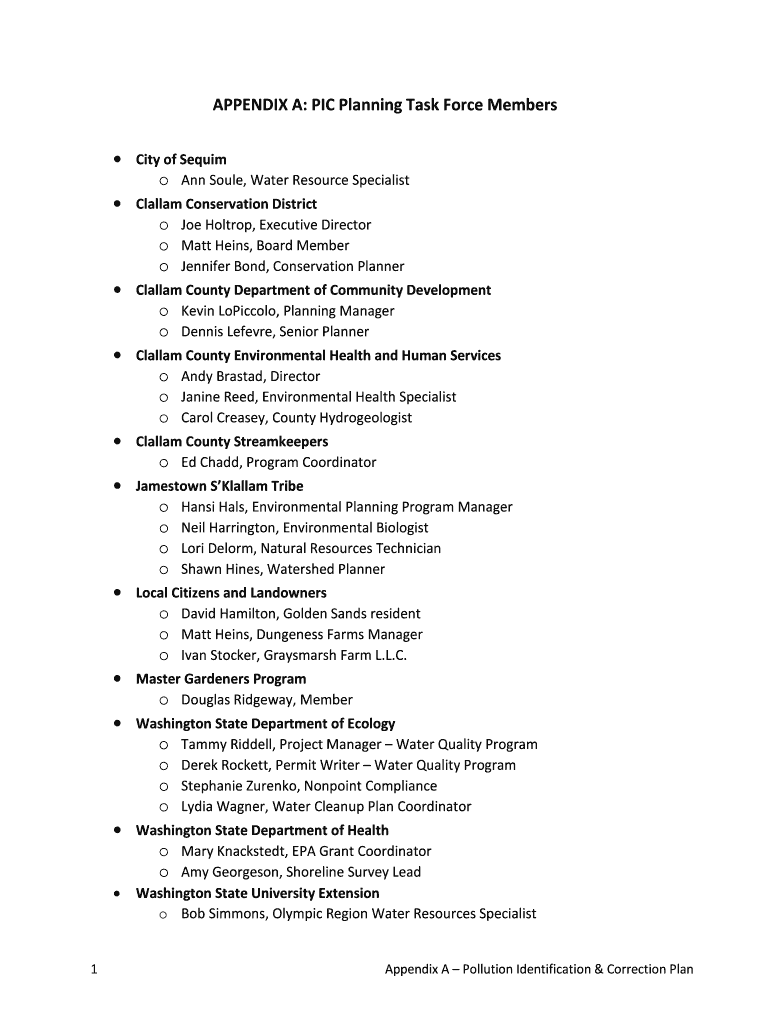 APPENDIX A: PIC Planning Task Force Members

- City of Sequim
  - Ann Soule, Water Resource Specialist
- Clallam Conservation District
  - Joe Holtrop, Executive Director
  - Matt Heins, Board Member
  - Jennifer Bond, Conservation Planner
- Clallam County Department of Community Development
  - Kevin LoPiccolo, Planning Manager
  - Dennis Lefevre, Senior Planner
- Clallam County Environmental Health and Human Services
  - Andy Brastad, Director
  - Janine Reed, Environmental Health Specialist
  - Carol Creasey, County Hydrogeologist
- Clallam County Streamkeepers
  - Ed Chadd, Program Coordinator
- Jamestown S'Klallam Tribe
  - Hansi Hals, Environmental Planning Program Manager
  - Neil Harrington, Environmental Biologist
  - Lori Delorm, Natural Resources Technician
  - Shawn Hines, Watershed Planner
- Local Citizens and Landowners
  - David Hamilton, Golden Sands resident
  - Matt Heins, Dungeness Farms Manager
  - Ivan Stocker, Graysmarsh Farm L.L.C.
- Master Gardeners Program
  - Douglas Ridgeway, Member
- Washington State Department of Ecology
  - Tammy Riddell, Project Manager – Water Quality Program
  - Derek Rockett, Permit Writer – Water Quality Program
  - Stephanie Zurenko, Nonpoint Compliance
  - Lydia Wagner, Water Cleanup Plan Coordinator
- Washington State Department of Health
  - Mary Knackstedt, EPA Grant Coordinator
  - Amy Georgeson, Shoreline Survey Lead
- Washington State University Extension
  - Bob Simmons, Olympic Region Water Resources Specialist

1 Appendix A – Pollution Identification & Correction Plan